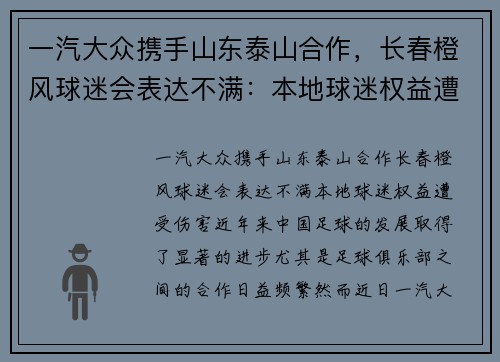 一汽大众携手山东泰山合作，长春橙风球迷会表达不满：本地球迷权益遭

一汽大众携手山东泰山合作长春橙风球迷会表达不满本地球迷权益遭受伤害近年来中国足球的发展取得了显著的进步尤其是足球俱乐部之间的合作日益频繁然而近日一汽大